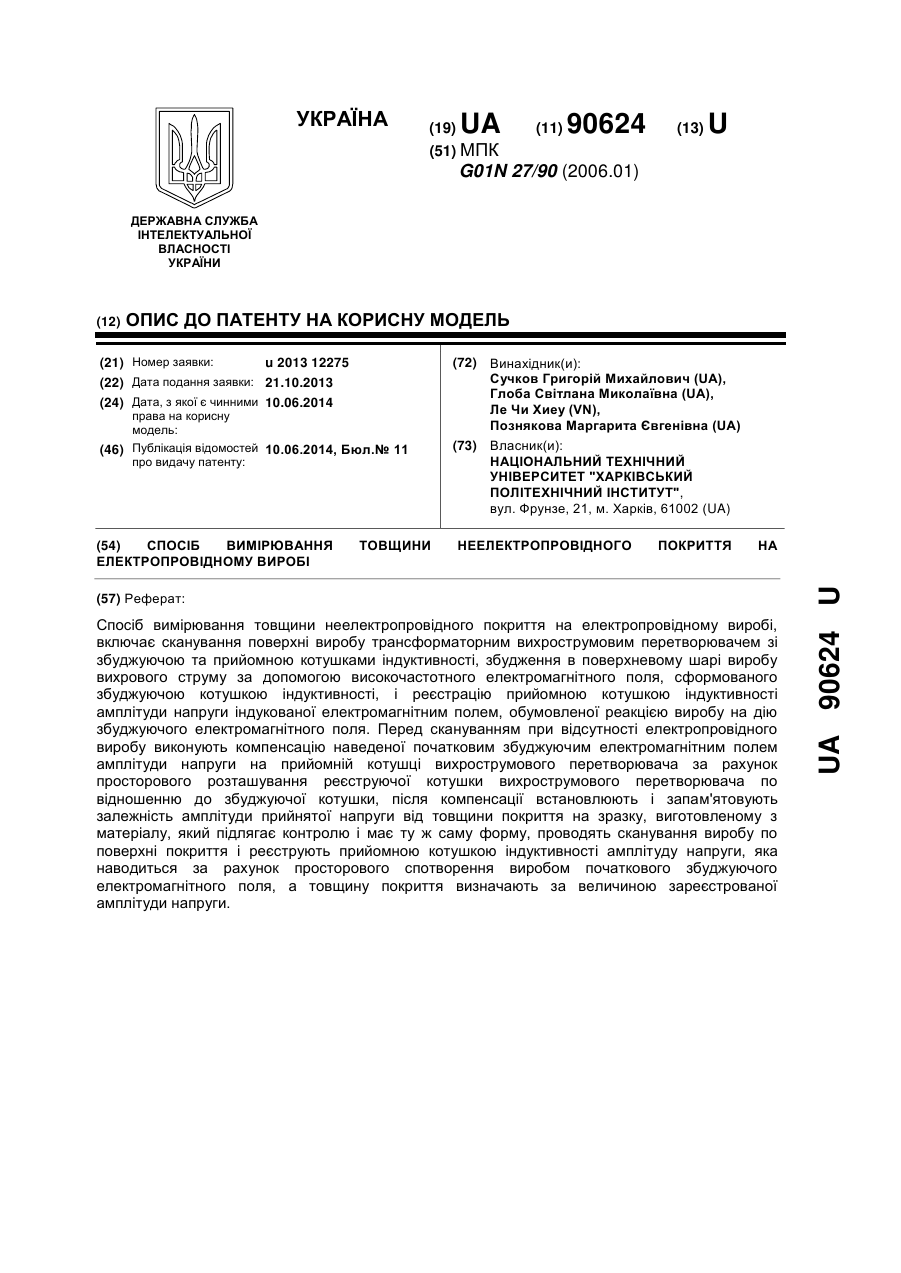 УКРАЇНА

(19) UA (11) 90624 (13) U

(51) МПК
G01N 27/90 (2006.01)

ДЕРЖАВНА СЛУЖБА ІНТЕЛЕКТУАЛЬНОЇ ВЛАСНОСТІ УКРАЇНИ

(12) ОПИС ДО ПАТЕНТУ НА КОРИСНУ МОДЕЛЬ

(21) Номер заявки: u 2013 12275
(22) Дата подання заявки: 21.10.2013
(24) Дата, з якої є чинними права на корисну модель: 10.06.2014
(46) Публікація відомостей про видачу патенту: 10.06.2014, Бюл.№ 11

(72) Винахідник(и):
Сучков Григорій Михайлович (UA),
Глоба Світлана Миколаївна (UA),
Ле Чи Хиеу (VN),
Познякова Маргарита Євгенівна (UA)

(73) Власник(и):
НАЦІОНАЛЬНИЙ ТЕХНІЧНИЙ УНІВЕРСИТЕТ "ХАРКІВСЬКИЙ ПОЛІТЕХНІЧНИЙ ІНСТИТУТ",
вул. Фрунзе, 21, м. Харків, 61002 (UA)

(54) СПОСІБ ВИМІРЮВАННЯ ТОВЩИНИ НЕЕЛЕКТРОПРОВІДНОГО ПОКРИТТЯ НА ЕЛЕКТРОПРОВІДНОМУ ВИРОБІ

(57) Реферат:

Спосіб вимірювання товщини неелектропровідного покриття на електропровідному виробі, включає сканування поверхні виробу трансформаторним вихрострумовим перетворювачем зі збуджуючою та прийомною котушками індуктивності, збудження в поверхневому шарі виробу вихрового струму за допомогою високочастотного електромагнітного поля, сформованого збуджуючою котушкою індуктивності, і реєстрацію прийомною котушкою індуктивності амплітуди напруги індукованої електромагнітним полем, обумовленої реакцією виробу на дію збуджуючого електромагнітного поля. Перед скануванням при відсутності електропровідного виробу виконують компенсацію наведеної початковим збуджуючим електромагнітним полем амплітуди напруги на прийомній котушці вихрострумового перетворювача за рахунок просторового розташування реєструючої котушки вихрострумового перетворювача по відношенню до збуджуючої котушки, після компенсації встановлюють і запам'ятовують залежність амплітуди прийнятої напруги від товщини покриття на зразку, виготовленому з матеріалу, який підлягає контролю і має ту ж саму форму, проводять сканування виробу по поверхні покриття і реєструють прийомною котушкою індуктивності амплітуду напруги, яка наводиться за рахунок просторового спотворення виробом початкового збуджуючого електромагнітного поля, а товщину покриття визначають за величиною зареєстрованої амплітуди напруги.

UA 90624 U